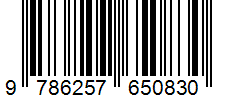 9 786257 650830